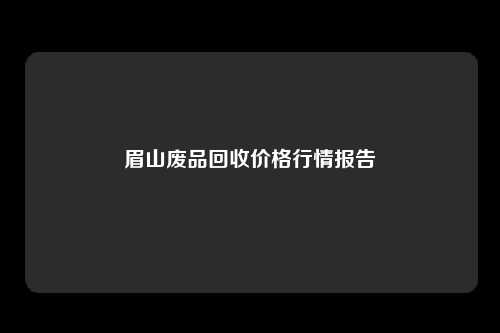 眉山废品回收价格行情报告